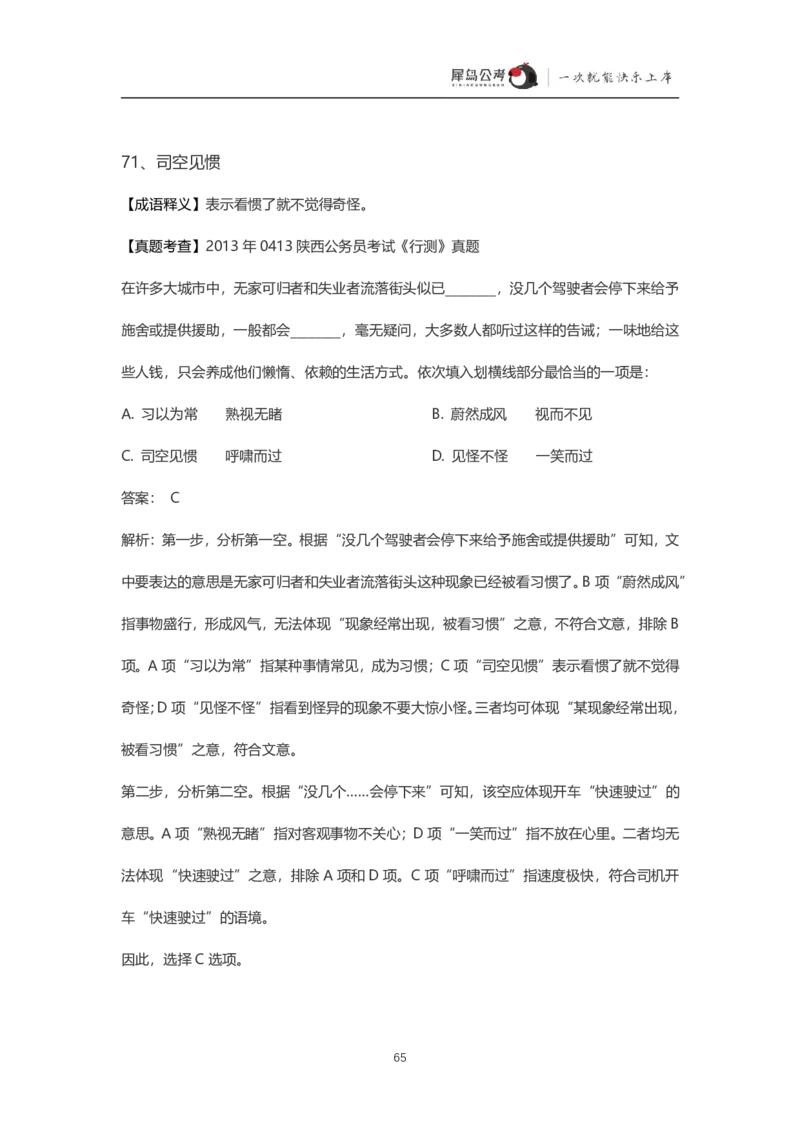 犀鸟公考 | 一次就能快乐上岸

71、司空见惯

【成语释义】表示看惯了就不觉得奇怪。

【真题考查】2013 年 0413 陕西公务员考试《行测》真题

在许多大城市中，无家可归者和失业者流落街头似已________，没几个驾驶者会停下来给予施舍或提供援助，一般都会________，毫无疑问，大多数人都听过这样的告诫；一味地给这些人钱，只会养成他们懒惰、依赖的生活方式。依次填入划横线部分最恰当的一项是：

A. 习以为常　熟视无睹　　B. 蔚然成风　视而不见

C. 司空见惯　呼啸而过　　D. 见怪不怪　一笑而过

答案： C

解析：第一步，分析第一空。根据“没几个驾驶者会停下来给予施舍或提供援助”可知，文中要表达的意思是无家可归者和失业者流落街头这种现象已经被看习惯了。B 项“蔚然成风”指事物盛行，形成风气，无法体现“现象经常出现，被看习惯”之意，不符合文意，排除 B 项。A 项“习以为常”指某种事情常见，成为习惯；C 项“司空见惯”表示看惯了就不觉得奇怪；D 项“见怪不怪”指看到怪异的现象不要大惊小怪。三者均可体现“某现象经常出现，被看习惯”之意，符合文意。

第二步，分析第二空。根据“没几个……会停下来”可知，该空应体现开车“快速驶过”的意思。A 项“熟视无睹”指对客观事物不关心；D 项“一笑而过”指不放在心里。二者均无法体现“快速驶过”之意，排除 A 项和 D 项。C 项“呼啸而过”指速度极快，符合司机开车“快速驶过”的语境。

因此，选择 C 选项。

65